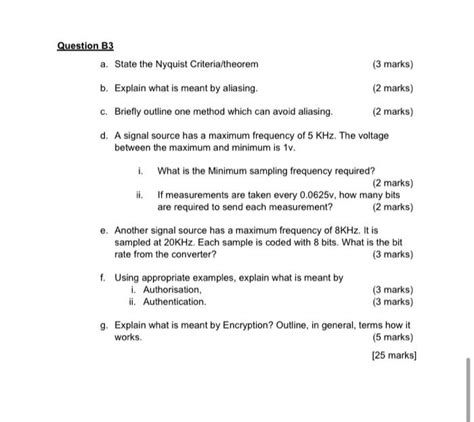 Question B3

a. State the Nyquist Criteria/theorem (3 marks)

b. Explain what is meant by aliasing. (2 marks)

c. Briefly outline one method which can avoid aliasing. (2 marks)

d. A signal source has a maximum frequency of 5 KHz. The voltage between the maximum and minimum is 1v.

i. What is the Minimum sampling frequency required? (2 marks)

ii. If measurements are taken every 0.0625v, how many bits are required to send each measurement? (2 marks)

e. Another signal source has a maximum frequency of 8KHz. It is sampled at 20KHz. Each sample is coded with 8 bits. What is the bit rate from the converter? (3 marks)

f. Using appropriate examples, explain what is meant by
i. Authorisation, (3 marks)
ii. Authentication. (3 marks)

g. Explain what is meant by Encryption? Outline, in general, terms how it works. (5 marks)

[25 marks]